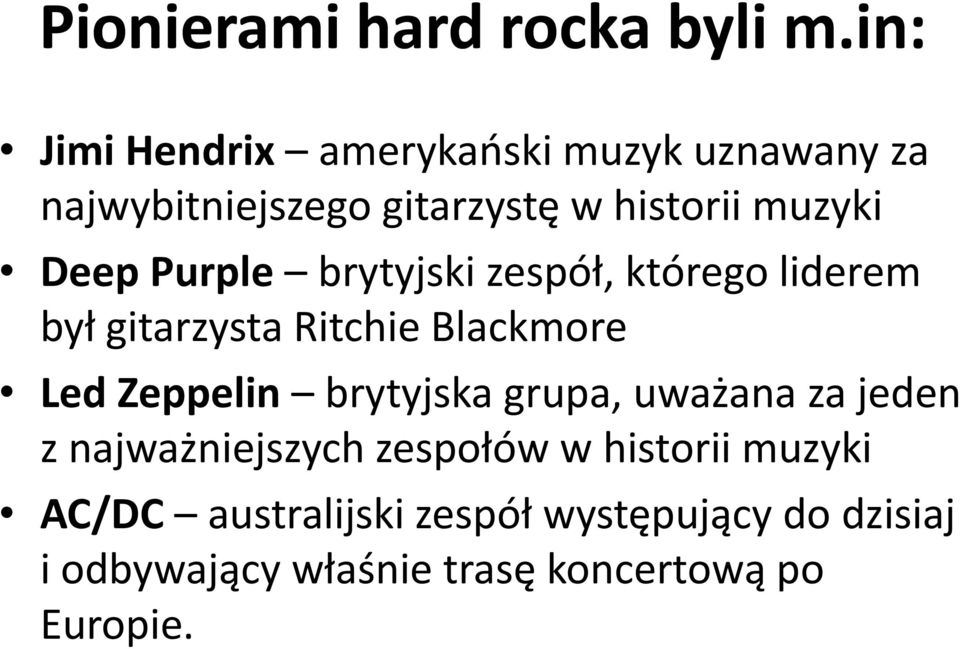 Pionierami hard rocka byli m.in:

• Jimi Hendrix – amerykański muzyk uznawany za najwybitniejszego gitarzystę w historii muzyki
• Deep Purple – brytyjski zespół, którego liderem był gitarzysta Ritchie Blackmore
• Led Zeppelin – brytyjska grupa, uważana za jeden z najważniejszych zespołów w historii muzyki
• AC/DC – australijski zespół występujący do dzisiaj i odbywający właśnie trasę koncertową po Europie.